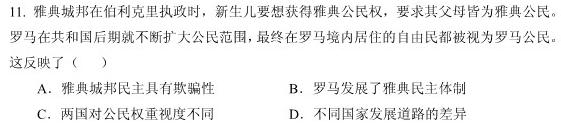 11. 雅典城邦在伯利克里执政时，新生儿要想获得雅典公民权，要求其父母皆为雅典公民。罗马在共和国后期就不断扩大公民范围，最终在罗马境内居住的自由民都被视为罗马公民。这反映了（    ）

A．雅典城邦民主具有欺骗性
B．罗马发展了雅典民主体制
C．两国对公民权重视度不同
D．不同国家发展道路的差异